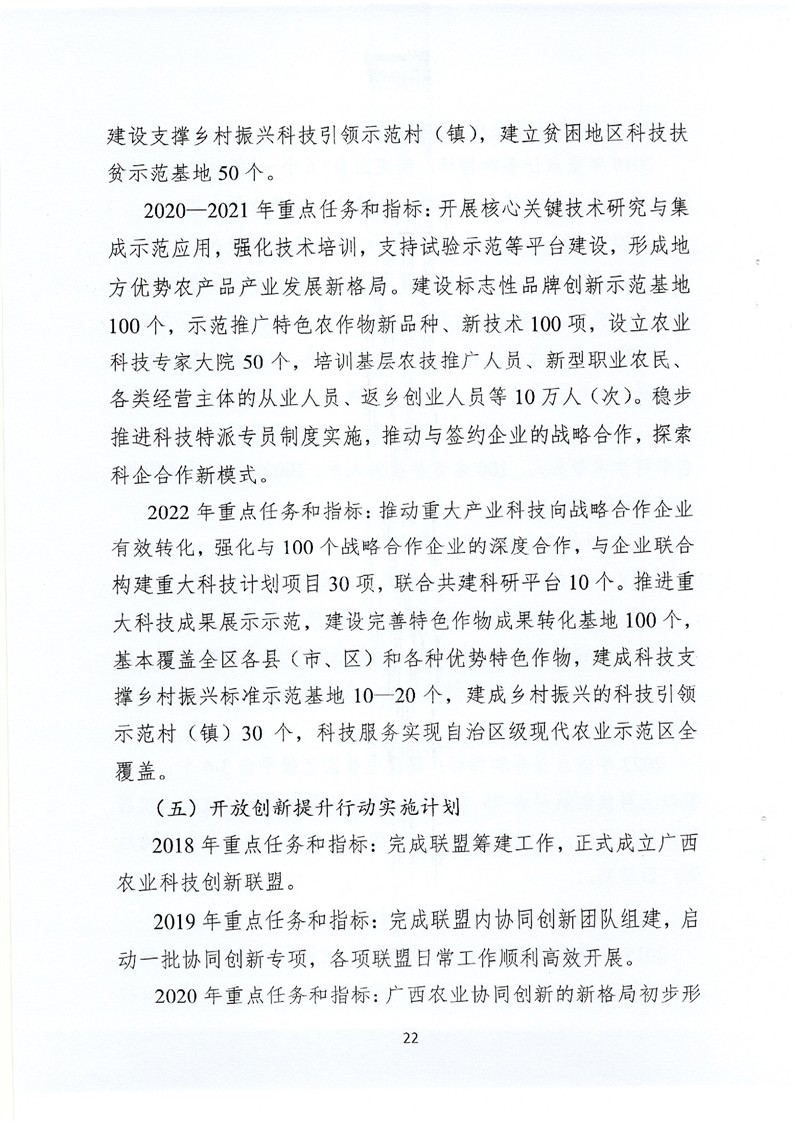 建设支撑乡村振兴科技引领示范村（镇），建立贫困地区科技扶贫示范基地50个。

2020—2021年重点任务和指标：开展核心关键技术研究与集成示范应用，强化技术培训，支持试验示范等平台建设，形成地方优势农产品产业发展新格局。建设标志性品牌创新示范基地100个，示范推广特色农作物新品种、新技术100项，设立农业科技专家大院50个，培训基层农技推广人员、新型职业农民、各类经营主体的从业人员、返乡创业人员等10万人（次）。稳步推进科技特派专员制度实施，推动与签约企业的战略合作，探索科企合作新模式。

2022年重点任务和指标：推动重大产业科技向战略合作企业有效转化，强化与100个战略合作企业的深度合作，与企业联合构建重大科技计划项目30项，联合共建科研平台10个。推进重大科技成果展示示范，建设完善特色作物成果转化基地100个，基本覆盖全区各县（市、区）和各种优势特色作物，建成科技支撑乡村振兴标准示范基地10—20个，建成乡村振兴的科技引领示范村（镇）30个，科技服务实现自治区级现代农业示范区全覆盖。

（五）开放创新提升行动实施计划

2018年重点任务和指标：完成联盟筹建工作，正式成立广西农业科技创新联盟。

2019年重点任务和指标：完成联盟内协同创新团队组建，启动一批协同创新专项，各项联盟日常工作顺利高效开展。

2020年重点任务和指标：广西农业协同创新的新格局初步形

22